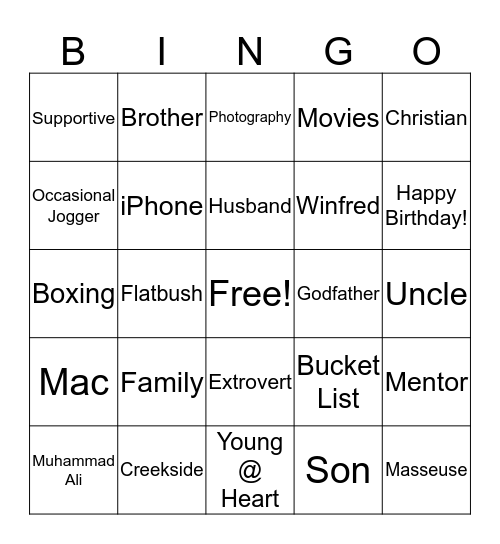 | B | I | N | G | O |
|---|---|---|---|---|
| Supportive | Brother | Photography | Movies | Christian |
| Occasional Jogger | iPhone | Husband | Winfred | Happy Birthday! |
| Boxing | Flatbush | Free! | Godfather | Uncle |
| Mac | Family | Extrovert | Bucket List | Mentor |
| Muhammad Ali | Creekside | Young @ Heart | Son | Masseuse |